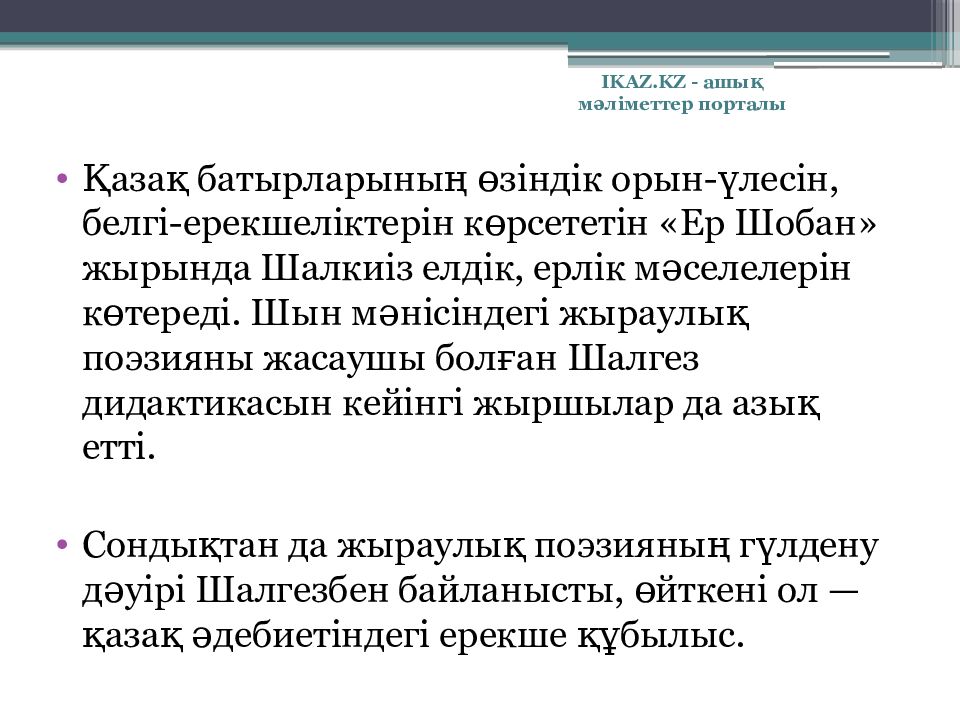 IKAZ.KZ - ашық мәліметтер порталы

• Қазақ батырларының өзіндік орын-үлесін, белгі-ерекшеліктерін көрсететін «Ер Шобан» жырында Шалкиіз елдік, ерлік мәселелерін көтереді. Шын мәнісіндегі жыраулық поэзияны жасаушы болған Шалгез дидактикасын кейінгі жыршылар да азық етті.

• Сондықтан да жыраулық поэзияның гүлдену дәуірі Шалгезбен байланысты, өйткені ол — қазақ әдебиетіндегі ерекше құбылыс.